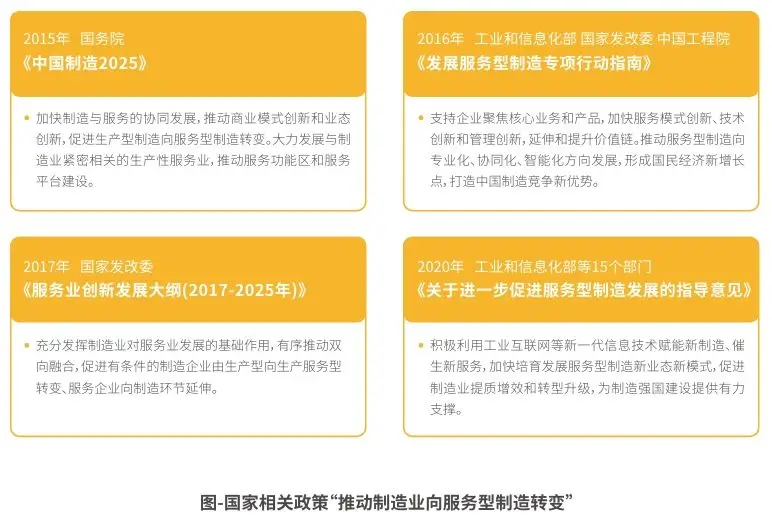 2015年 国务院
《中国制造2025》

• 加快制造与服务的协同发展，推动商业模式创新和业态创新，促进生产型制造向服务型制造转变。大力发展与制造业紧密相关的生产性服务业，推动服务功能区和服务平台建设。

2016年 工业和信息化部 国家发改委 中国工程院
《发展服务型制造专项行动指南》

• 支持企业聚焦核心业务和产品，加快服务模式创新、技术创新和管理创新，延伸和提升价值链。推动服务型制造向专业化、协同化、智能化方向发展，形成国民经济新增长点，打造中国制造竞争新优势。

2017年 国家发改委
《服务业创新发展大纲(2017-2025年)》

• 充分发挥制造业对服务业发展的基础作用，有序推动双向融合，促进有条件的制造企业由生产型向生产服务型转变、服务企业向制造环节延伸。

2020年 工业和信息化部等15个部门
《关于进一步促进服务型制造发展的指导意见》

• 积极利用工业互联网等新一代信息技术赋能新制造、催生新服务，加快培育发展服务型制造新业态新模式，促进制造业提质增效和转型升级，为制造强国建设提供有力支撑。

图-国家相关政策“推动制造业向服务型制造转变”